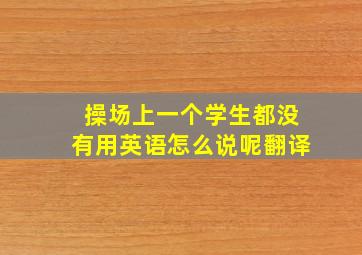 操场上一个学生都没有用英语怎么说呢翻译